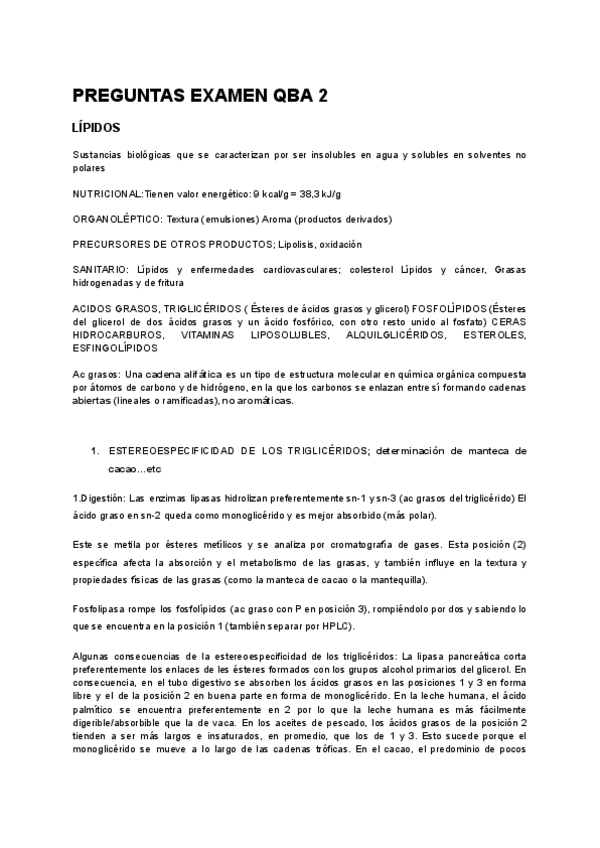 PREGUNTAS EXAMEN QBA 2

LÍPIDOS

Sustancias biológicas que se caracterizan por ser insolubles en agua y solubles en solventes no polares

NUTRICIONAL:Tienen valor energético: 9 kcal/g = 38,3 kJ/g

ORGANOLÉPTICO: Textura (emulsiones) Aroma (productos derivados)

PRECURSORES DE OTROS PRODUCTOS; Lipolisis, oxidación

SANITARIO: Lípidos y enfermedades cardiovasculares; colesterol Lípidos y cáncer, Grasas hidrogenadas y de fritura

ACIDOS GRASOS, TRIGLICÉRIDOS ( Ésteres de ácidos grasos y glicerol) FOSFOLÍPIDOS (Ésteres del glicerol de dos ácidos grasos y un ácido fosfórico, con otro resto unido al fosfato) CERAS HIDROCARBUROS, VITAMINAS LIPOSOLUBLES, ALQUILGLICÉRIDOS, ESTEROLES, ESFINGOLÍPIDOS

Ac grasos: Una cadena alifática es un tipo de estructura molecular en química orgánica compuesta por átomos de carbono y de hidrógeno, en la que los carbonos se enlazan entre sí formando cadenas abiertas (lineales o ramificadas), no aromáticas.

1. ESTEREOESPECIFICIDAD DE LOS TRIGLICÉRIDOS; determinación de manteca de cacao...etc

1.Digestión: Las enzimas lipasas hidrolizan preferentemente sn-1 y sn-3 (ac grasos del triglicérido) El ácido graso en sn-2 queda como monoglicérido y es mejor absorbido (más polar).

Este se metila por ésteres metílicos y se analiza por cromatografía de gases. Esta posición (2) específica afecta la absorción y el metabolismo de las grasas, y también influye en la textura y propiedades físicas de las grasas (como la manteca de cacao o la mantequilla).

Fosfolipasa rompe los fosfolípidos (ac graso con P en posición 3), rompiéndolo por dos y sabiendo lo que se encuentra en la posición 1 (también separar por HPLC).

Algunas consecuencias de la estereoespecificidad de los triglicéridos: La lipasa pancreática corta preferentemente los enlaces de les ésteres formados con los grupos alcohol primarios del glicerol. En consecuencia, en el tubo digestivo se absorben los ácidos grasos en las posiciones 1 y 3 en forma libre y el de la posición 2 en buena parte en forma de monoglicérido. En la leche humana, el ácido palmítico se encuentra preferentemente en 2 por lo que la leche humana es más fácilmente digerible/absorbible que la de vaca. En los aceites de pescado, los ácidos grasos de la posición 2 tienden a ser más largos e insaturados, en promedio, que los de 1 y 3. Esto sucede porque el monoglicérido se mueve a lo largo de las cadenas tróficas. En el cacao, el predominio de pocos